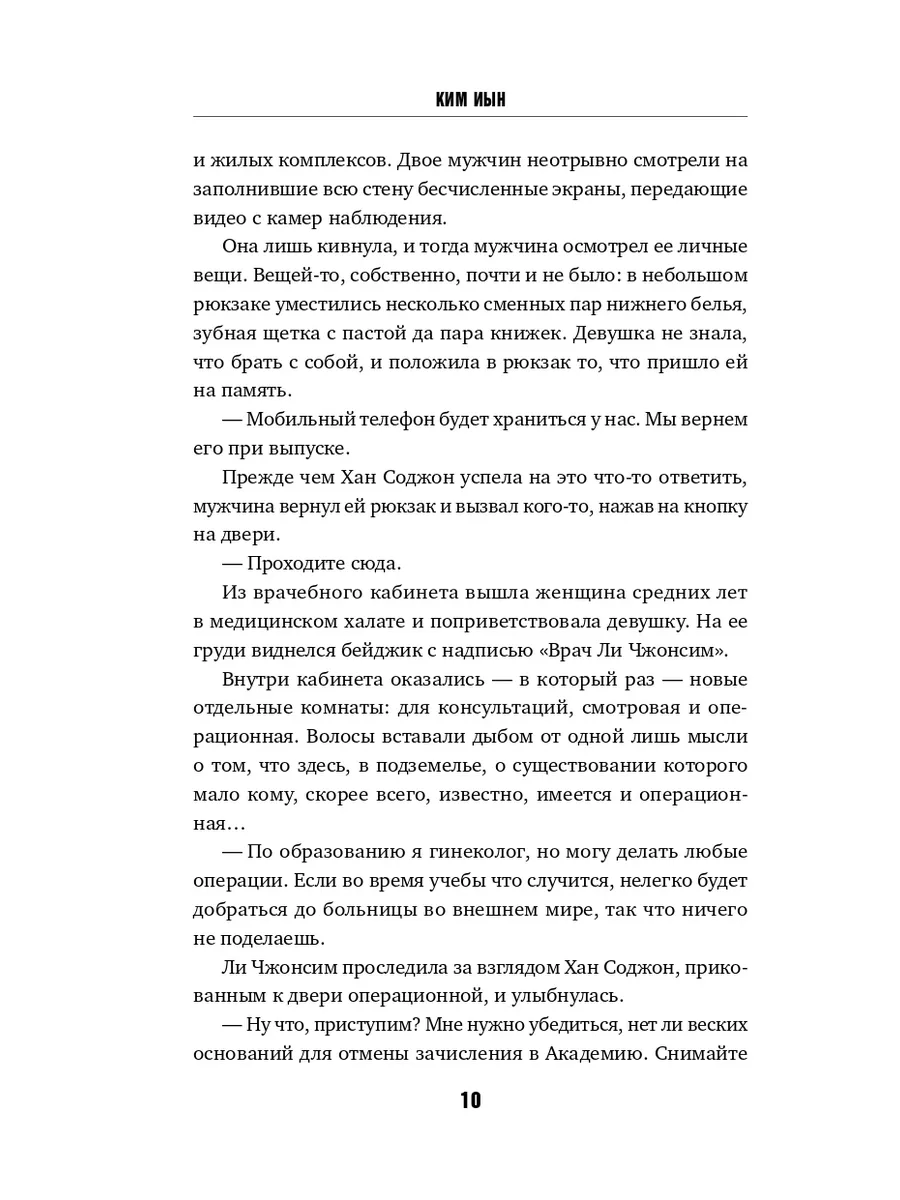 КИМ ИЫН

и жилых комплексов. Двое мужчин неотрывно смотрели на заполнившие всю стену бесчисленные экраны, передающие видео с камер наблюдения.

Она лишь кивнула, и тогда мужчина осмотрел ее личные вещи. Вещей-то, собственно, почти и не было: в небольшом рюкзаке уместились несколько сменных пар нижнего белья, зубная щетка с пастой да пара книжек. Девушка не знала, что брать с собой, и положила в рюкзак то, что пришло ей на память.

— Мобильный телефон будет храниться у нас. Мы вернем его при выпуске.

Прежде чем Хан Соджон успела на это что-то ответить, мужчина вернул ей рюкзак и вызвал кого-то, нажав на кнопку на двери.

— Проходите сюда.

Из врачебного кабинета вышла женщина средних лет в медицинском халате и поприветствовала девушку. На ее груди виднелся бейджик с надписью «Врач Ли Чжонсим».

Внутри кабинета оказались — в который раз — новые отдельные комнаты: для консультаций, смотровая и операционная. Волосы вставали дыбом от одной лишь мысли о том, что здесь, в подземелье, о существовании которого мало кому, скорее всего, известно, имеется и операционная…

— По образованию я гинеколог, но могу делать любые операции. Если во время учебы что случится, нелегко будет добраться до больницы во внешнем мире, так что ничего не поделаешь.

Ли Чжонсим проследила за взглядом Хан Соджон, прикованным к двери операционной, и улыбнулась.

— Ну что, приступим? Мне нужно убедиться, нет ли веских оснований для отмены зачисления в Академию. Снимайте

10